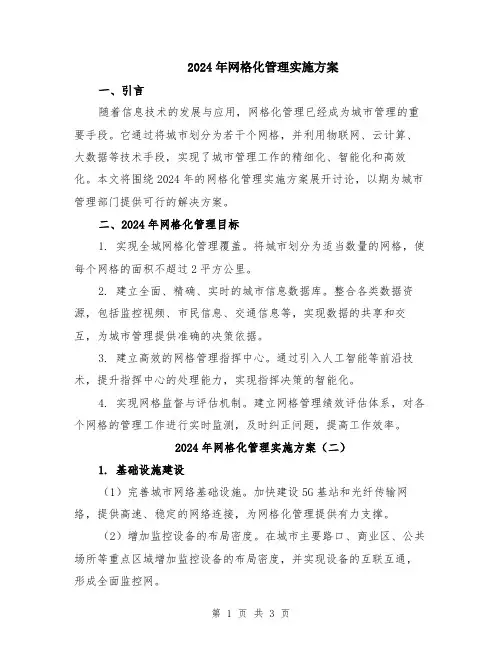 2024年网格化管理实施方案

一、引言

随着信息技术的发展与应用，网格化管理已经成为城市管理的重要手段。它通过将城市划分为若干个网格，并利用物联网、云计算、大数据等技术手段，实现了城市管理工作的精细化、智能化和高效化。本文将围绕2024年的网格化管理实施方案展开讨论，以期为城市管理部门提供可行的解决方案。

二、2024年网格化管理目标

1. 实现全城网格化管理覆盖。将城市划分为适当数量的网格，使每个网格的面积不超过2平方公里。

2. 建立全面、精确、实时的城市信息数据库。整合各类数据资源，包括监控视频、市民信息、交通信息等，实现数据的共享和交互，为城市管理提供准确的决策依据。

3. 建立高效的网格管理指挥中心。通过引入人工智能等前沿技术，提升指挥中心的处理能力，实现指挥决策的智能化。

4. 实现网格监督与评估机制。建立网格管理绩效评估体系，对各个网格的管理工作进行实时监测，及时纠正问题，提高工作效率。

2024年网格化管理实施方案（二）

1. 基础设施建设

（1）完善城市网络基础设施。加快建设5G基站和光纤传输网络，提供高速、稳定的网络连接，为网格化管理提供有力支撑。

（2）增加监控设备的布局密度。在城市主要路口、商业区、公共场所等重点区域增加监控设备的布局密度，并实现设备的互联互通，形成全面监控网。

第 1 页 共 3 页